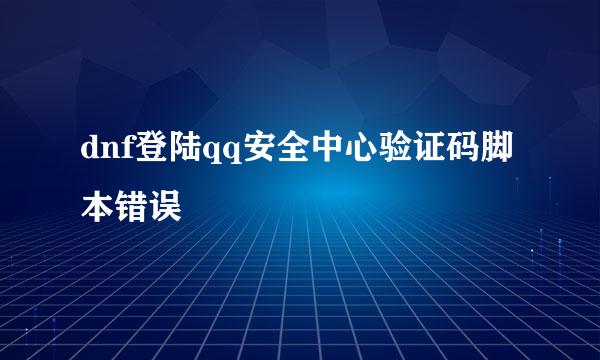 dnf登陆qq安全中心验证码脚本错误